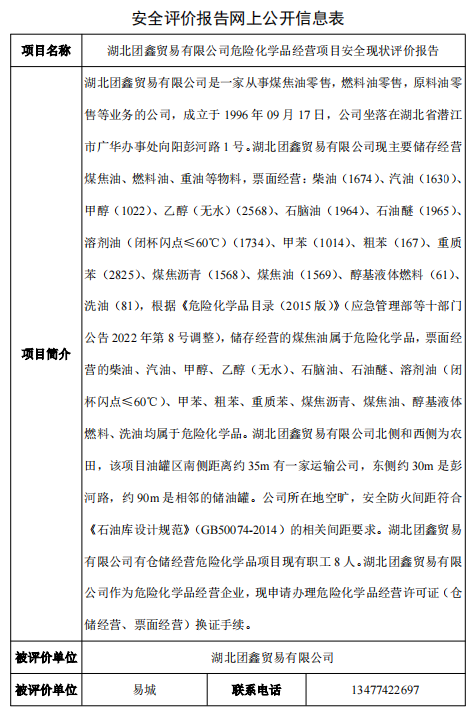 安全评价报告网上公开信息表

| 项目名称 | 湖北团鑫贸易有限公司危险化学品经营项目安全现状评价报告 | | |
|---|---|---|---|
| 项目简介 | 湖北团鑫贸易有限公司是一家从事煤焦油零售，燃料油零售，原料油零售等业务的公司，成立于 1996 年 09 月 17 日，公司坐落在湖北省潜江市广华办事处向阳彭河路 1 号。湖北团鑫贸易有限公司现主要储存经营煤焦油、燃料油、重油等物料，票面经营：柴油（1674）、汽油（1630）、甲醇（1022）、乙醇（无水）（2568）、石脑油（1964）、石油醚（1965）、溶剂油（闭杯闪点≤60℃）（1734）、甲苯（1014）、粗苯（167）、重质苯（2825）、煤焦沥青（1568）、煤焦油（1569）、醇基液体燃料（61）、洗油（81），根据《危险化学品目录（2015 版）》（应急管理部等十部门公告 2022 年第 8 号调整），储存经营的煤焦油属于危险化学品，票面经营的柴油、汽油、甲醇、乙醇（无水）、石脑油、石油醚、溶剂油（闭杯闪点≤60℃）、甲苯、粗苯、重质苯、煤焦沥青、煤焦油、醇基液体燃料、洗油均属于危险化学品。湖北团鑫贸易有限公司北侧和西侧为农田，该项目油罐区南侧距离约 35m 有一家运输公司，东侧约 30m 是彭河路，约 90m 是相邻的储油罐。公司所在地空旷，安全防火间距符合《石油库设计规范》（GB50074-2014）的相关间距要求。湖北团鑫贸易有限公司有仓储经营危险化学品项目现有职工 8 人。湖北团鑫贸易有限公司作为危险化学品经营企业，现申请办理危险化学品经营许可证（仓储经营、票面经营）换证手续。 | | |
| 被评价单位 | 湖北团鑫贸易有限公司 | | |
| 被评价单位 | 易城 | 联系电话 | 13477422697 |